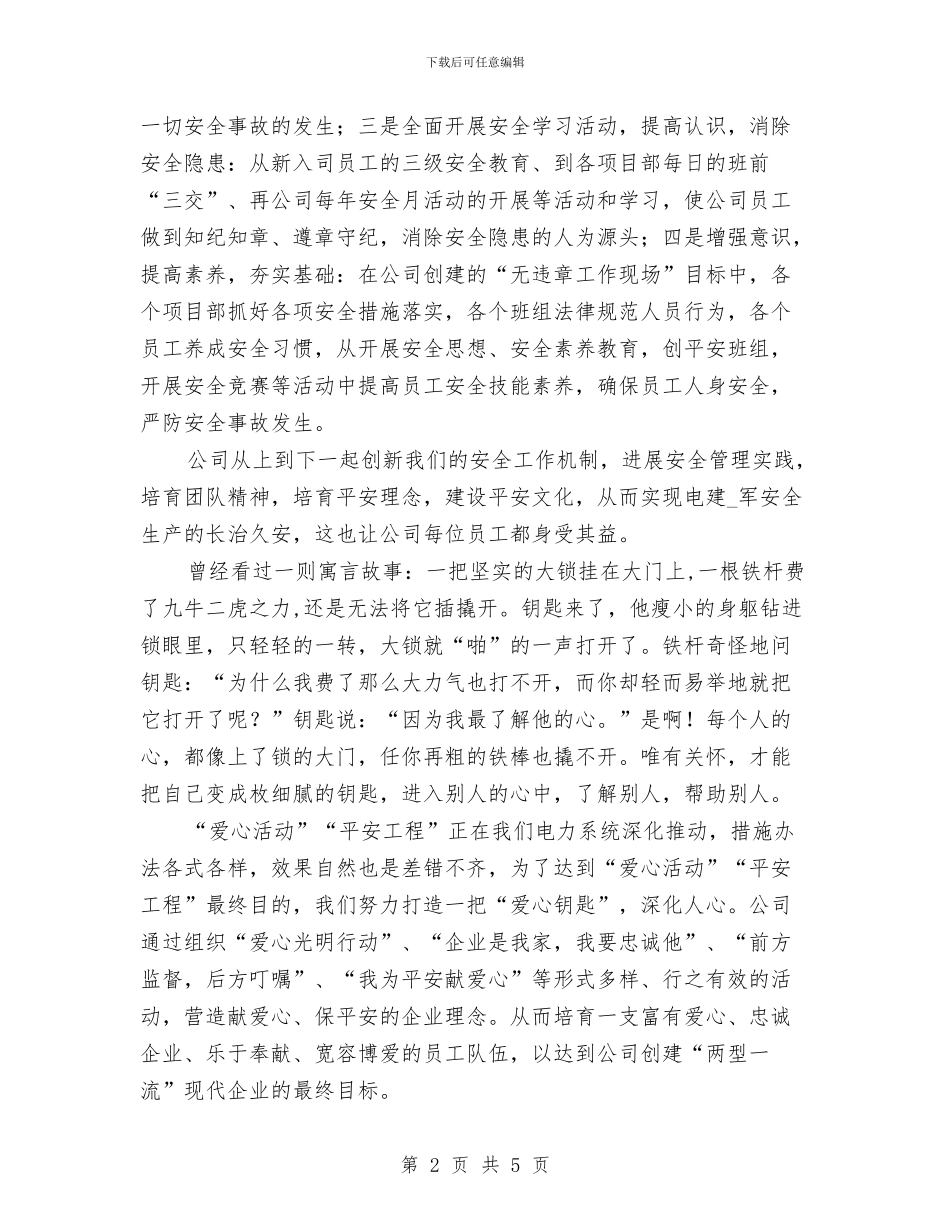 下载后可任意编辑

一切安全事故的发生；三是全面开展安全学习活动，提高认识，消除安全隐患：从新入司员工的三级安全教育、到各项目部每日的班前“三交”、再公司每年安全月活动的开展等活动和学习，使公司员工做到知纪知章、遵章守纪，消除安全隐患的人为源头；四是增强意识，提高素养，夯实基础：在公司创建的“无违章工作现场”目标中，各个项目部抓好各项安全措施落实，各个班组法律规范人员行为，各个员工养成安全习惯，从开展安全思想、安全素养教育，创平安班组，开展安全竞赛等活动中提高员工安全技能素养，确保员工人身安全，严防安全事故发生。

公司从上到下一起创新我们的安全工作机制，进展安全管理实践，培育团队精神，培育平安理念，建设平安文化，从而实现电建_军安全生产的长治久安，这也让公司每位员工都身受其益。

曾经看过一则寓言故事：一把坚实的大锁挂在大门上,一根铁杆费了九牛二虎之力,还是无法将它插撬开。钥匙来了，他瘦小的身躯钻进锁眼里，只轻轻的一转，大锁就“啪”的一声打开了。铁杆奇怪地问钥匙：“为什么我费了那么大力气也打不开，而你却轻而易举地就把它打开了呢？”钥匙说：“因为我最了解他的心。”是啊！每个人的心，都像上了锁的大门，任你再粗的铁棒也撬不开。唯有关怀，才能把自己变成枚细腻的钥匙，进入别人的心中，了解别人，帮助别人。

“爱心活动”“平安工程”正在我们电力系统深化推动，措施办法各式各样，效果自然也是差错不齐，为了达到“爱心活动”“平安工程”最终目的，我们努力打造一把“爱心钥匙”，深化人心。公司通过组织“爱心光明行动”、“企业是我家，我要忠诚他”、“前方监督，后方叮嘱”、“我为平安献爱心”等形式多样、行之有效的活动，营造献爱心、保平安的企业理念。从而培育一支富有爱心、忠诚企业、乐于奉献、宽容博爱的员工队伍，以达到公司创建“两型一流”现代企业的最终目标。

第 2 页 共 5 页